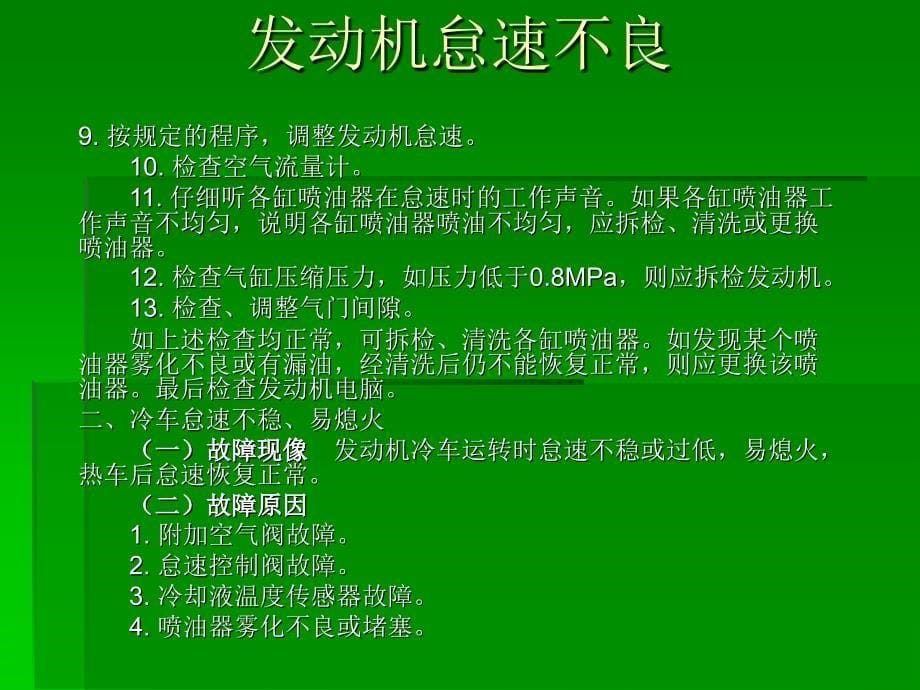 发动机怠速不良

9. 按规定的程序，调整发动机怠速。

10. 检查空气流量计。

11. 仔细听各缸喷油器在怠速时的工作声音。如果各缸喷油器工作声音不均匀，说明各缸喷油器喷油不均匀，应拆检、清洗或更换喷油器。

12. 检查气缸压缩压力，如压力低于0.8MPa，则应拆检发动机。

13. 检查、调整气门间隙。

如上述检查均正常，可拆检、清洗各缸喷油器。如发现某个喷油器雾化不良或有漏油，经清洗后仍不能恢复正常，则应更换该喷油器。最后检查发动机电脑。

二、冷车怠速不稳、易熄火

（一）故障现像　发动机冷车运转时怠速不稳或过低，易熄火，热车后怠速恢复正常。

（二）故障原因

1. 附加空气阀故障。

2. 怠速控制阀故障。

3. 冷却液温度传感器故障。

4. 喷油器雾化不良或堵塞。